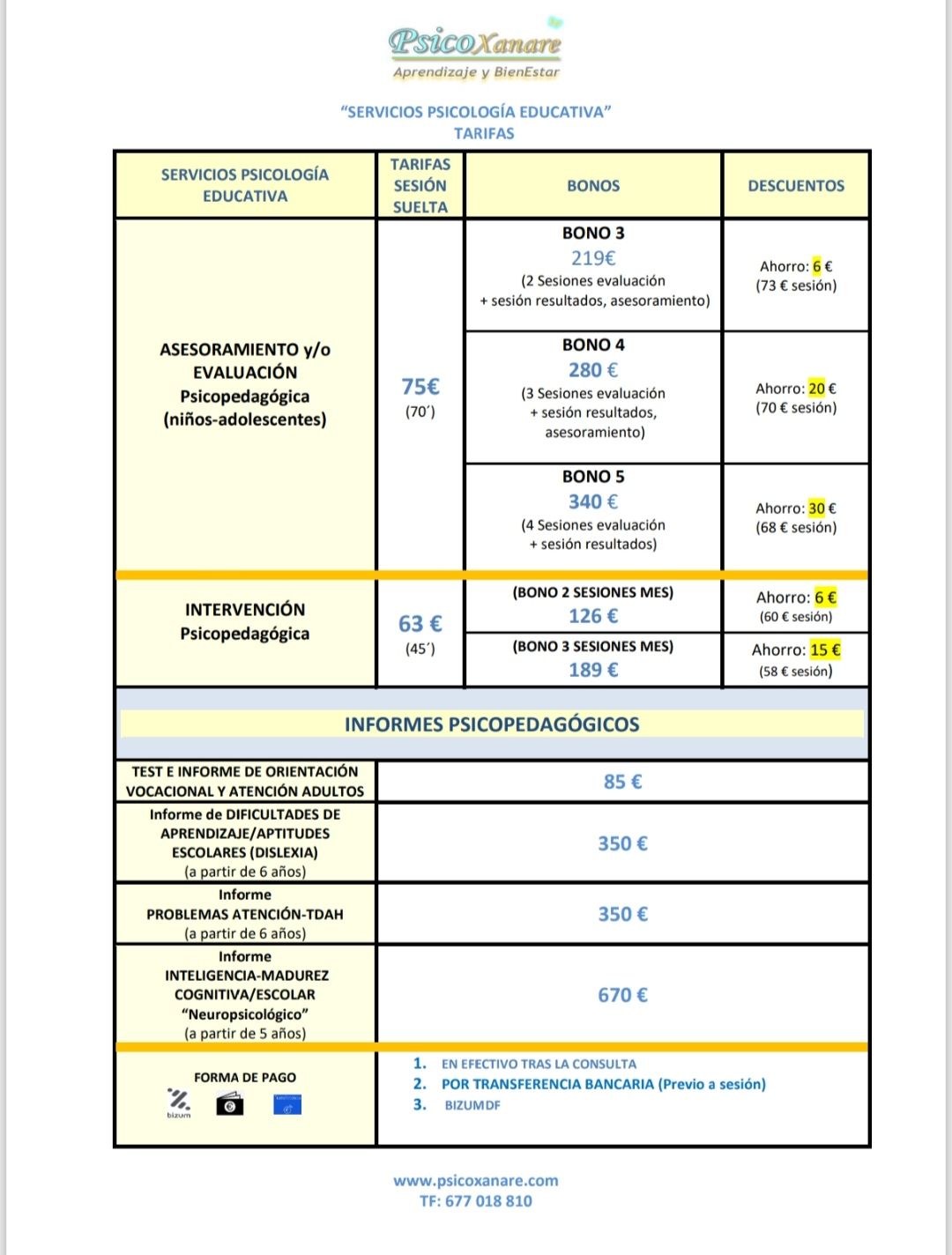 PsicoXanare
Aprendizaje y BienEstar

"SERVICIOS PSICOLOGÍA EDUCATIVA"
TARIFAS

| SERVICIOS PSICOLOGÍA EDUCATIVA | TARIFAS SESIÓN SUELTA | BONOS | DESCUENTOS |
|---|---|---|---|
| ASESORAMIENTO y/o EVALUACIÓN Psicopedagógica (niños-adolescentes) | 75€ (70´) | BONO 3 219€ (2 Sesiones evaluación + sesión resultados, asesoramiento) | Ahorro: 6 € (73 € sesión) |
| | | BONO 4 280 € (3 Sesiones evaluación + sesión resultados, asesoramiento) | Ahorro: 20 € (70 € sesión) |
| | | BONO 5 340 € (4 Sesiones evaluación + sesión resultados) | Ahorro: 30 € (68 € sesión) |
| INTERVENCIÓN Psicopedagógica | 63 € (45´) | (BONO 2 SESIONES MES) 126 € | Ahorro: 6 € (60 € sesión) |
| | | (BONO 3 SESIONES MES) 189 € | Ahorro: 15 € (58 € sesión) |

INFORMES PSICOPEDAGÓGICOS

| | |
|---|---|
| TEST E INFORME DE ORIENTACIÓN VOCACIONAL Y ATENCIÓN ADULTOS | 85 € |
| Informe de DIFICULTADES DE APRENDIZAJE/APTITUDES ESCOLARES (DISLEXIA) (a partir de 6 años) | 350 € |
| Informe PROBLEMAS ATENCIÓN-TDAH (a partir de 6 años) | 350 € |
| Informe INTELIGENCIA-MADUREZ COGNITIVA/ESCOLAR "Neuropsicológico" (a partir de 5 años) | 670 € |
| FORMA DE PAGO bizum | 1. EN EFECTIVO TRAS LA CONSULTA 2. POR TRANSFERENCIA BANCARIA (Previo a sesión) 3. BIZUMDF |

www.psicoxanare.com
TF: 677 018 810